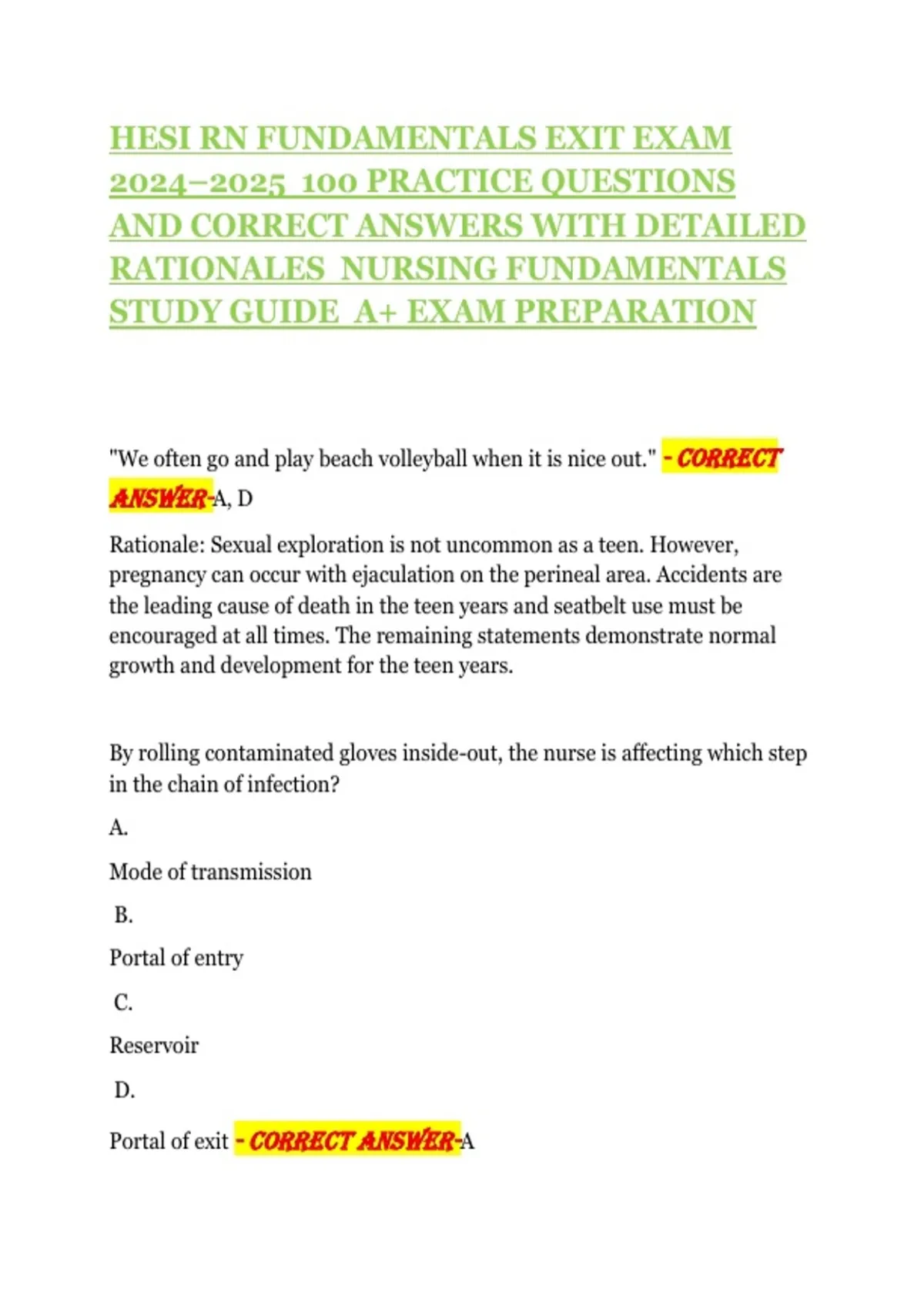 HESI RN FUNDAMENTALS EXIT EXAM 2024–2025 100 PRACTICE QUESTIONS AND CORRECT ANSWERS WITH DETAILED RATIONALES NURSING FUNDAMENTALS STUDY GUIDE A+ EXAM PREPARATION

"We often go and play beach volleyball when it is nice out." - CORRECT ANSWER-A, D

Rationale: Sexual exploration is not uncommon as a teen. However, pregnancy can occur with ejaculation on the perineal area. Accidents are the leading cause of death in the teen years and seatbelt use must be encouraged at all times. The remaining statements demonstrate normal growth and development for the teen years.

By rolling contaminated gloves inside-out, the nurse is affecting which step in the chain of infection?

A.

Mode of transmission

B.

Portal of entry

C.

Reservoir

D.

Portal of exit - CORRECT ANSWER-A